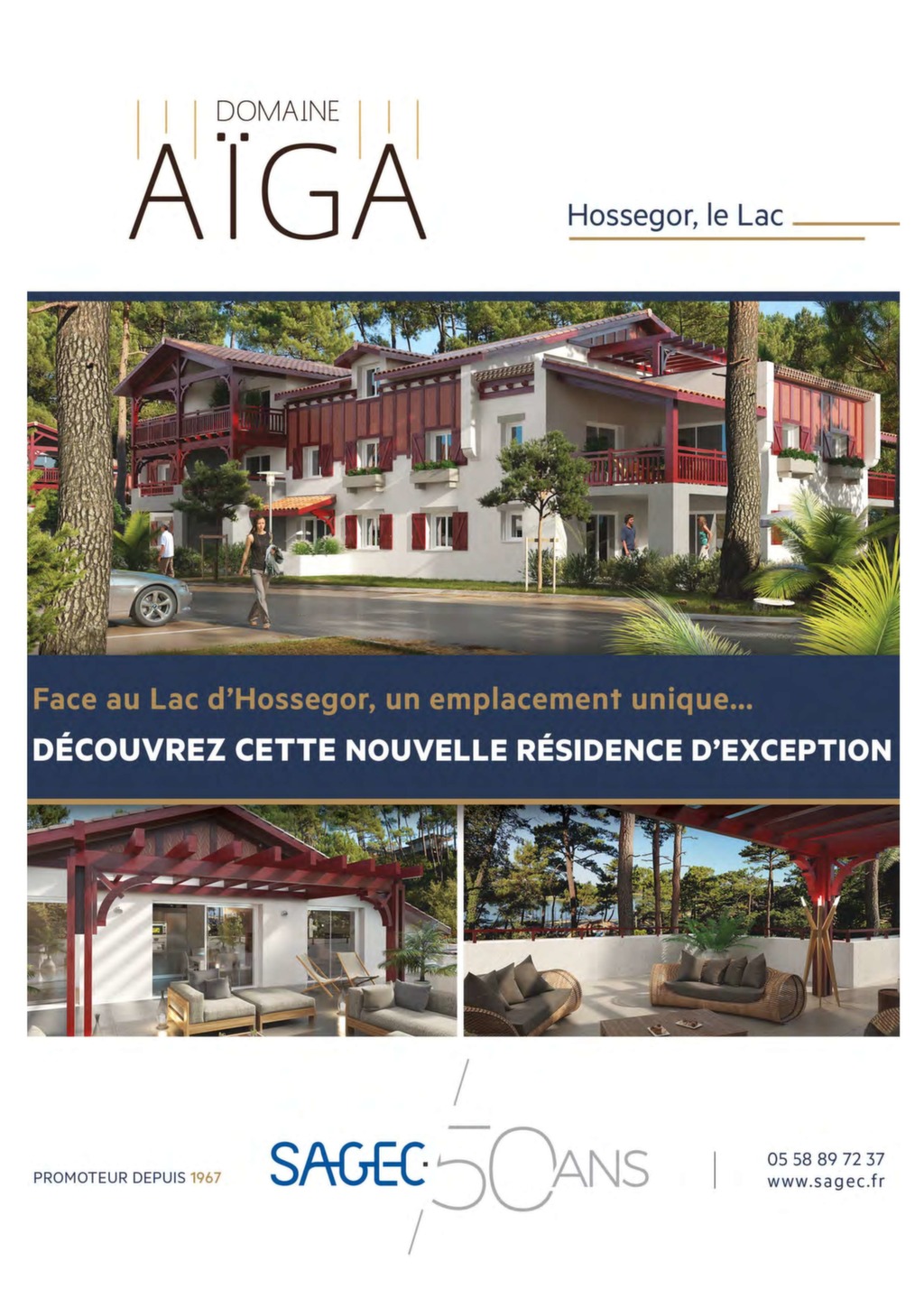 DOMAINE
AÏGA

Hossegor, le Lac

Face au Lac d'Hossegor, un emplacement unique...
DÉCOUVREZ CETTE NOUVELLE RÉSIDENCE D'EXCEPTION

PROMOTEUR DEPUIS 1967

SAGEC 50 ANS

05 58 89 72 37
www.sagec.fr